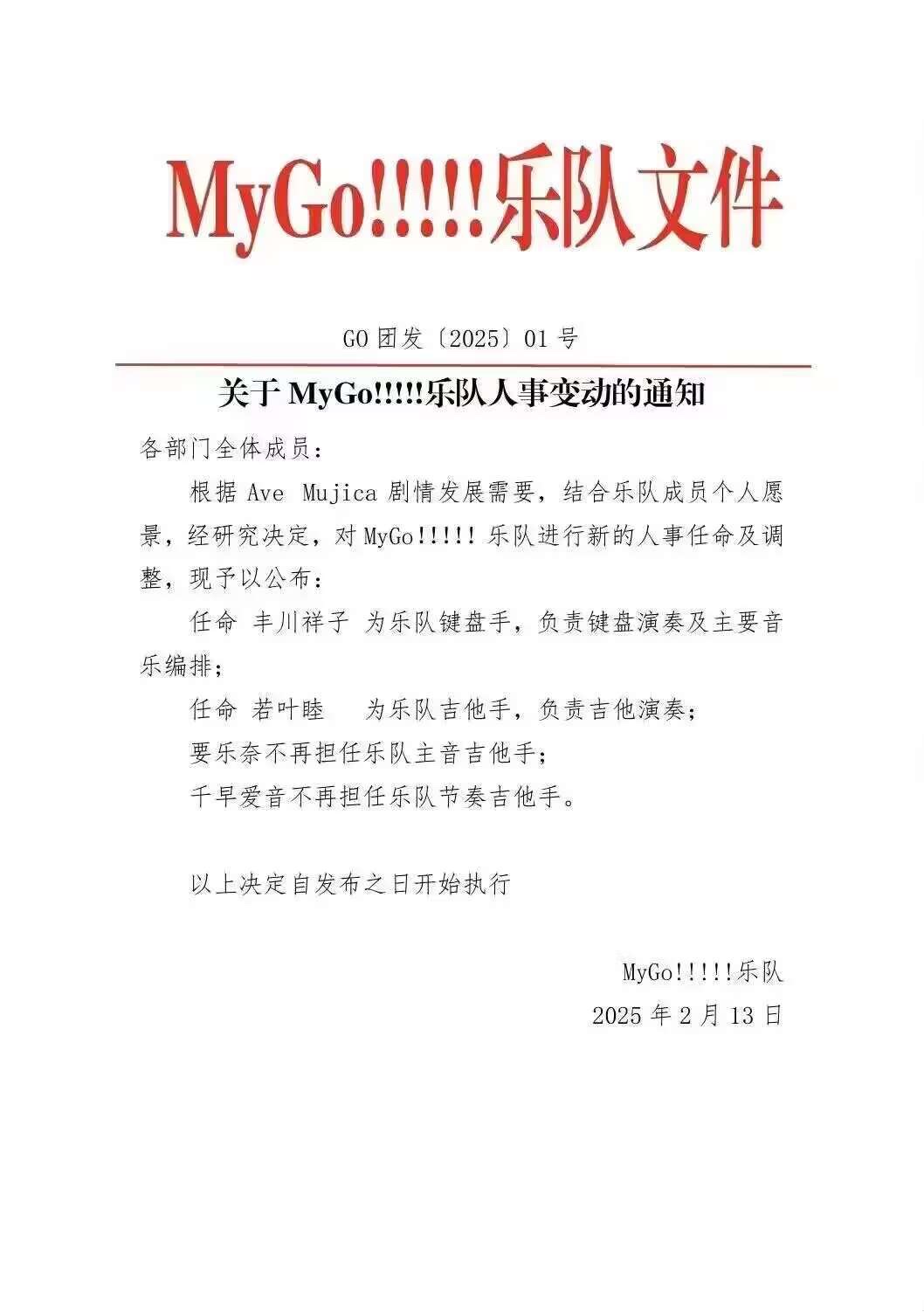 MyGo!!!!!乐队文件

GO团发〔2025〕01号

关于MyGo!!!!!乐队人事变动的通知

各部门全体成员：

根据Ave Mujica剧情发展需要，结合乐队成员个人愿景，经研究决定，对MyGo!!!!!乐队进行新的人事任命及调整，现予以公布：

任命 丰川祥子 为乐队键盘手，负责键盘演奏及主要音乐编排；

任命 若叶睦 为乐队吉他手，负责吉他演奏；

要乐奈不再担任乐队主音吉他手；

千早爱音不再担任乐队节奏吉他手。

以上决定自发布之日开始执行

MyGo!!!!!乐队
2025年2月13日